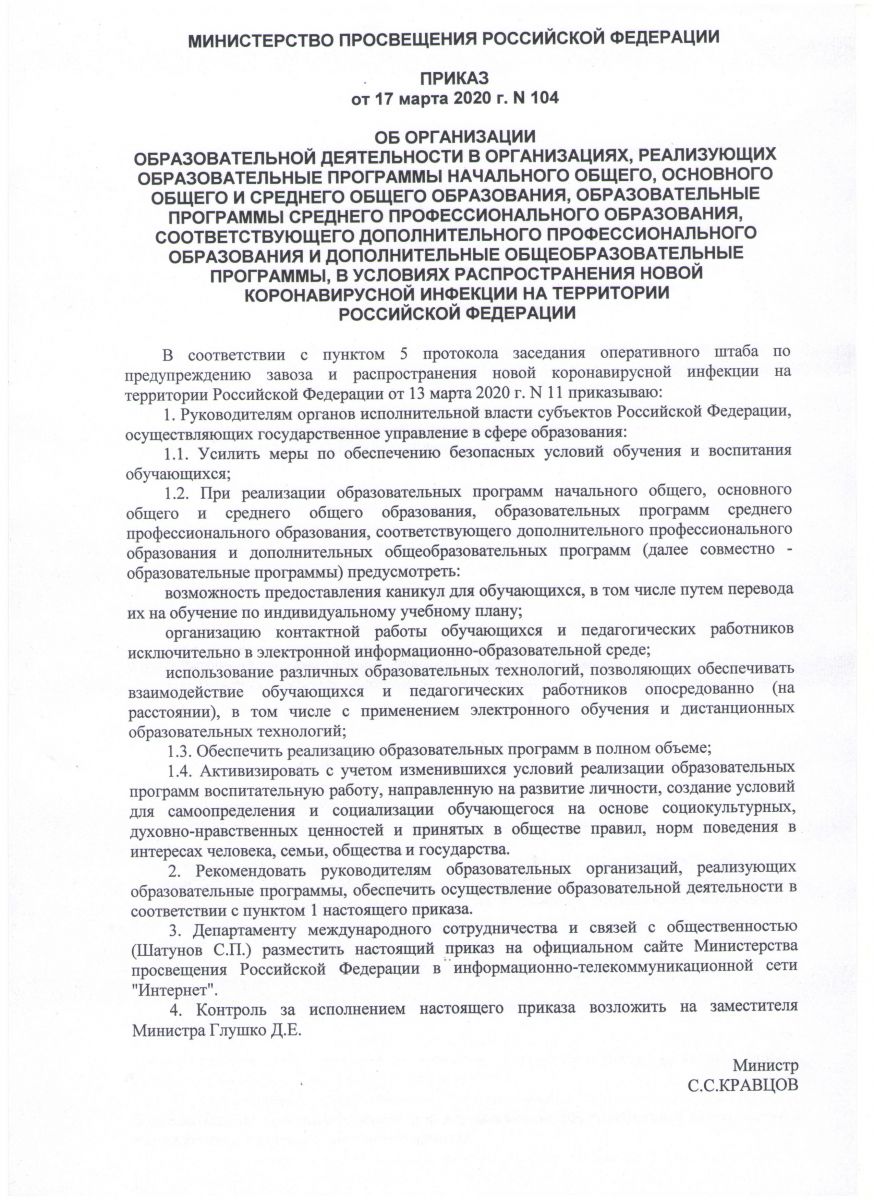 МИНИСТЕРСТВО ПРОСВЕЩЕНИЯ РОССИЙСКОЙ ФЕДЕРАЦИИ

ПРИКАЗ
от 17 марта 2020 г. N 104

ОБ ОРГАНИЗАЦИИ
ОБРАЗОВАТЕЛЬНОЙ ДЕЯТЕЛЬНОСТИ В ОРГАНИЗАЦИЯХ, РЕАЛИЗУЮЩИХ ОБРАЗОВАТЕЛЬНЫЕ ПРОГРАММЫ НАЧАЛЬНОГО ОБЩЕГО, ОСНОВНОГО ОБЩЕГО И СРЕДНЕГО ОБЩЕГО ОБРАЗОВАНИЯ, ОБРАЗОВАТЕЛЬНЫЕ ПРОГРАММЫ СРЕДНЕГО ПРОФЕССИОНАЛЬНОГО ОБРАЗОВАНИЯ, СООТВЕТСТВУЮЩЕГО ДОПОЛНИТЕЛЬНОГО ПРОФЕССИОНАЛЬНОГО ОБРАЗОВАНИЯ И ДОПОЛНИТЕЛЬНЫЕ ОБЩЕОБРАЗОВАТЕЛЬНЫЕ ПРОГРАММЫ, В УСЛОВИЯХ РАСПРОСТРАНЕНИЯ НОВОЙ КОРОНАВИРУСНОЙ ИНФЕКЦИИ НА ТЕРРИТОРИИ РОССИЙСКОЙ ФЕДЕРАЦИИ

В соответствии с пунктом 5 протокола заседания оперативного штаба по предупреждению завоза и распространения новой коронавирусной инфекции на территории Российской Федерации от 13 марта 2020 г. N 11 приказываю:

1. Руководителям органов исполнительной власти субъектов Российской Федерации, осуществляющих государственное управление в сфере образования:

1.1. Усилить меры по обеспечению безопасных условий обучения и воспитания обучающихся;

1.2. При реализации образовательных программ начального общего, основного общего и среднего общего образования, образовательных программ среднего профессионального образования, соответствующего дополнительного профессионального образования и дополнительных общеобразовательных программ (далее совместно - образовательные программы) предусмотреть:

возможность предоставления каникул для обучающихся, в том числе путем перевода их на обучение по индивидуальному учебному плану;

организацию контактной работы обучающихся и педагогических работников исключительно в электронной информационно-образовательной среде;

использование различных образовательных технологий, позволяющих обеспечивать взаимодействие обучающихся и педагогических работников опосредованно (на расстоянии), в том числе с применением электронного обучения и дистанционных образовательных технологий;

1.3. Обеспечить реализацию образовательных программ в полном объеме;

1.4. Активизировать с учетом изменившихся условий реализации образовательных программ воспитательную работу, направленную на развитие личности, создание условий для самоопределения и социализации обучающегося на основе социокультурных, духовно-нравственных ценностей и принятых в обществе правил, норм поведения в интересах человека, семьи, общества и государства.

2. Рекомендовать руководителям образовательных организаций, реализующих образовательные программы, обеспечить осуществление образовательной деятельности в соответствии с пунктом 1 настоящего приказа.

3. Департаменту международного сотрудничества и связей с общественностью (Шатунов С.П.) разместить настоящий приказ на официальном сайте Министерства просвещения Российской Федерации в информационно-телекоммуникационной сети "Интернет".

4. Контроль за исполнением настоящего приказа возложить на заместителя Министра Глушко Д.Е.

Министр
С.С.КРАВЦОВ